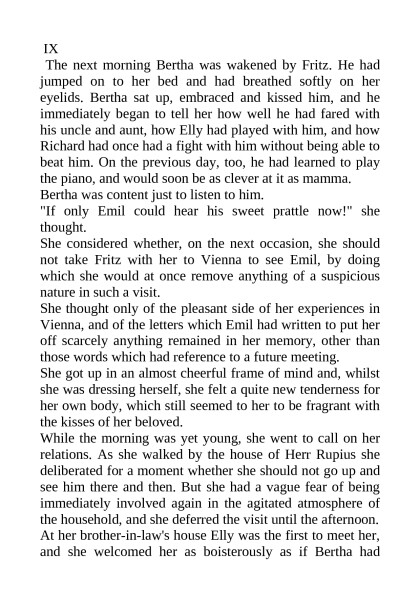 IX

The next morning Bertha was wakened by Fritz. He had jumped on to her bed and had breathed softly on her eyelids. Bertha sat up, embraced and kissed him, and he immediately began to tell her how well he had fared with his uncle and aunt, how Elly had played with him, and how Richard had once had a fight with him without being able to beat him. On the previous day, too, he had learned to play the piano, and would soon be as clever at it as mamma.

Bertha was content just to listen to him.

"If only Emil could hear his sweet prattle now!" she thought.

She considered whether, on the next occasion, she should not take Fritz with her to Vienna to see Emil, by doing which she would at once remove anything of a suspicious nature in such a visit.

She thought only of the pleasant side of her experiences in Vienna, and of the letters which Emil had written to put her off scarcely anything remained in her memory, other than those words which had reference to a future meeting.

She got up in an almost cheerful frame of mind and, whilst she was dressing herself, she felt a quite new tenderness for her own body, which still seemed to her to be fragrant with the kisses of her beloved.

While the morning was yet young, she went to call on her relations. As she walked by the house of Herr Rupius she deliberated for a moment whether she should not go up and see him there and then. But she had a vague fear of being immediately involved again in the agitated atmosphere of the household, and she deferred the visit until the afternoon.

At her brother-in-law's house Elly was the first to meet her, and she welcomed her as boisterously as if Bertha had